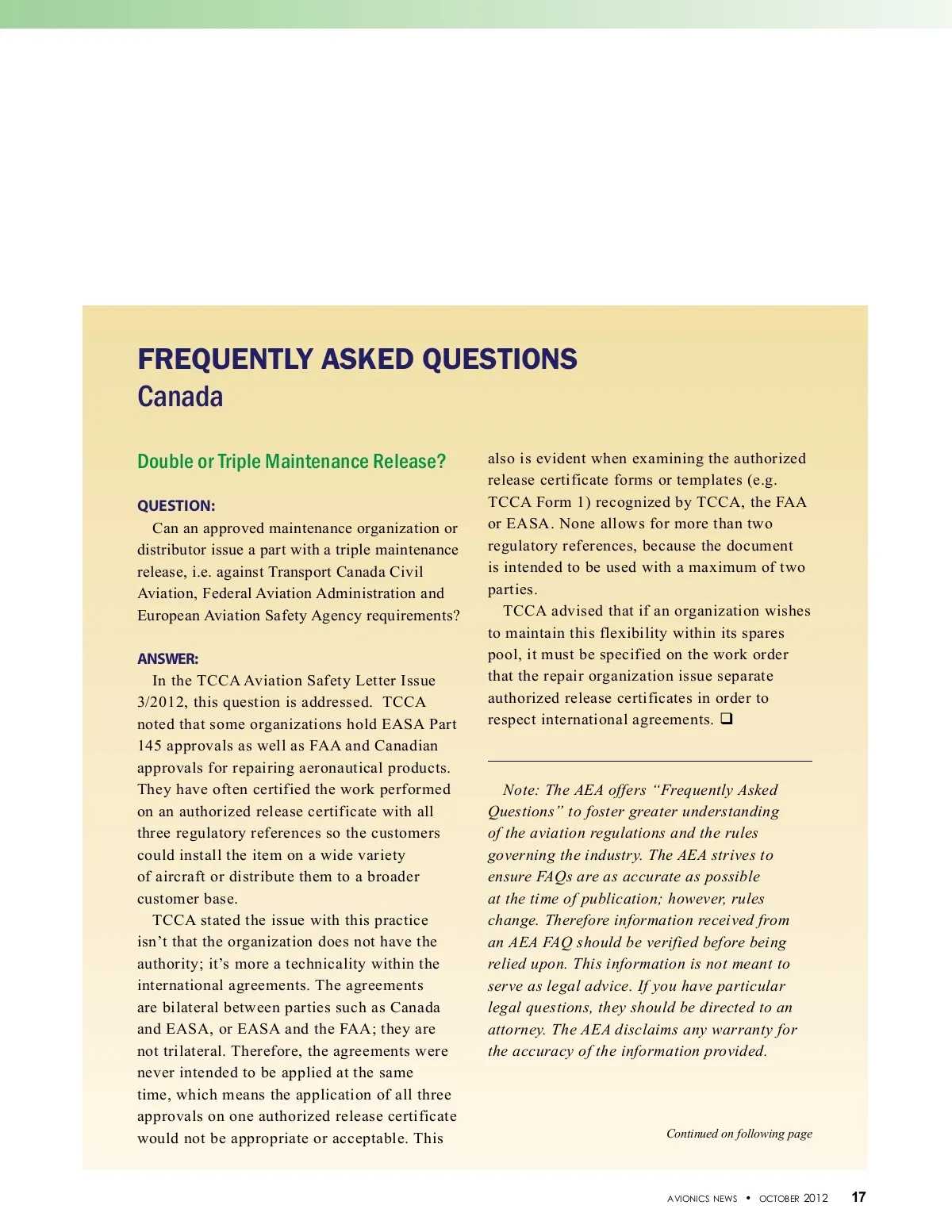 FREQUENTLY ASKED QUESTIONS
Canada

Double or Triple Maintenance Release?

QUESTION:
Can an approved maintenance organization or distributor issue a part with a triple maintenance release, i.e. against Transport Canada Civil Aviation, Federal Aviation Administration and European Aviation Safety Agency requirements?

ANSWER:
In the TCCA Aviation Safety Letter Issue 3/2012, this question is addressed. TCCA noted that some organizations hold EASA Part 145 approvals as well as FAA and Canadian approvals for repairing aeronautical products. They have often certified the work performed on an authorized release certificate with all three regulatory references so the customers could install the item on a wide variety of aircraft or distribute them to a broader customer base.

TCCA stated the issue with this practice isn't that the organization does not have the authority; it's more a technicality within the international agreements. The agreements are bilateral between parties such as Canada and EASA, or EASA and the FAA; they are not trilateral. Therefore, the agreements were never intended to be applied at the same time, which means the application of all three approvals on one authorized release certificate would not be appropriate or acceptable. This also is evident when examining the authorized release certificate forms or templates (e.g. TCCA Form 1) recognized by TCCA, the FAA or EASA. None allows for more than two regulatory references, because the document is intended to be used with a maximum of two parties.

TCCA advised that if an organization wishes to maintain this flexibility within its spares pool, it must be specified on the work order that the repair organization issue separate authorized release certificates in order to respect international agreements. ❑

Note: The AEA offers "Frequently Asked Questions" to foster greater understanding of the aviation regulations and the rules governing the industry. The AEA strives to ensure FAQs are as accurate as possible at the time of publication; however, rules change. Therefore information received from an AEA FAQ should be verified before being relied upon. This information is not meant to serve as legal advice. If you have particular legal questions, they should be directed to an attorney. The AEA disclaims any warranty for the accuracy of the information provided.

Continued on following page

AVIONICS NEWS • OCTOBER 2012 17